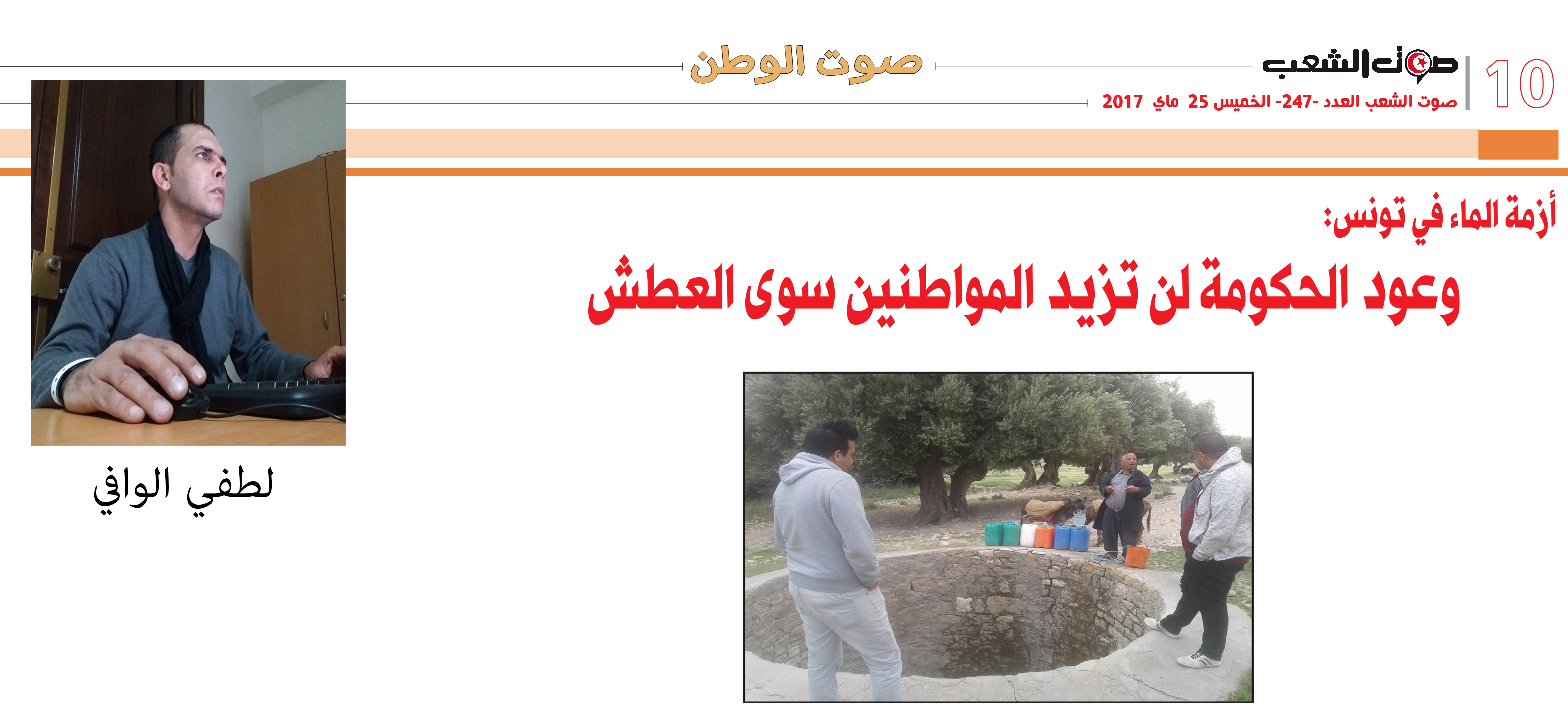 10

صوت الشعب

صوت الشعب العدد -247- الخميس 25 ماي 2017

صوت الوطن

أزمة الماء في تونس:

وعود الحكومة لن تزيد المواطنين سوى العطش

لطفي الوافي